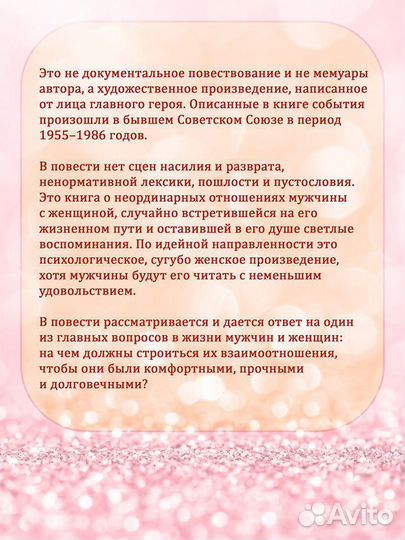 Это не документальное повествование и не мемуары автора, а художественное произведение, написанное от лица главного героя. Описанные в книге события произошли в бывшем Советском Союзе в период 1955–1986 годов.

В повести нет сцен насилия и разврата, ненормативной лексики, пошлости и пустословия. Это книга о неординарных отношениях мужчины с женщиной, случайно встретившейся на его жизненном пути и оставившей в его душе светлые воспоминания. По идейной направленности это психологическое, сугубо женское произведение, хотя мужчины будут его читать с неменьшим удовольствием.

В повести рассматривается и дается ответ на один из главных вопросов в жизни мужчин и женщин: на чем должны строиться их взаимоотношения, чтобы они были комфортными, прочными и долговечными?

Avito